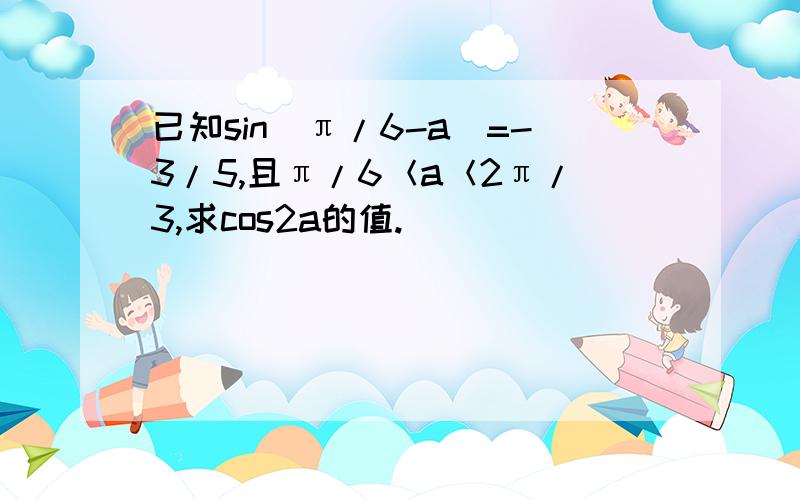 已知sin（π/6-a）=-3/5,且π/6＜a＜2π/3,求cos2a的值.